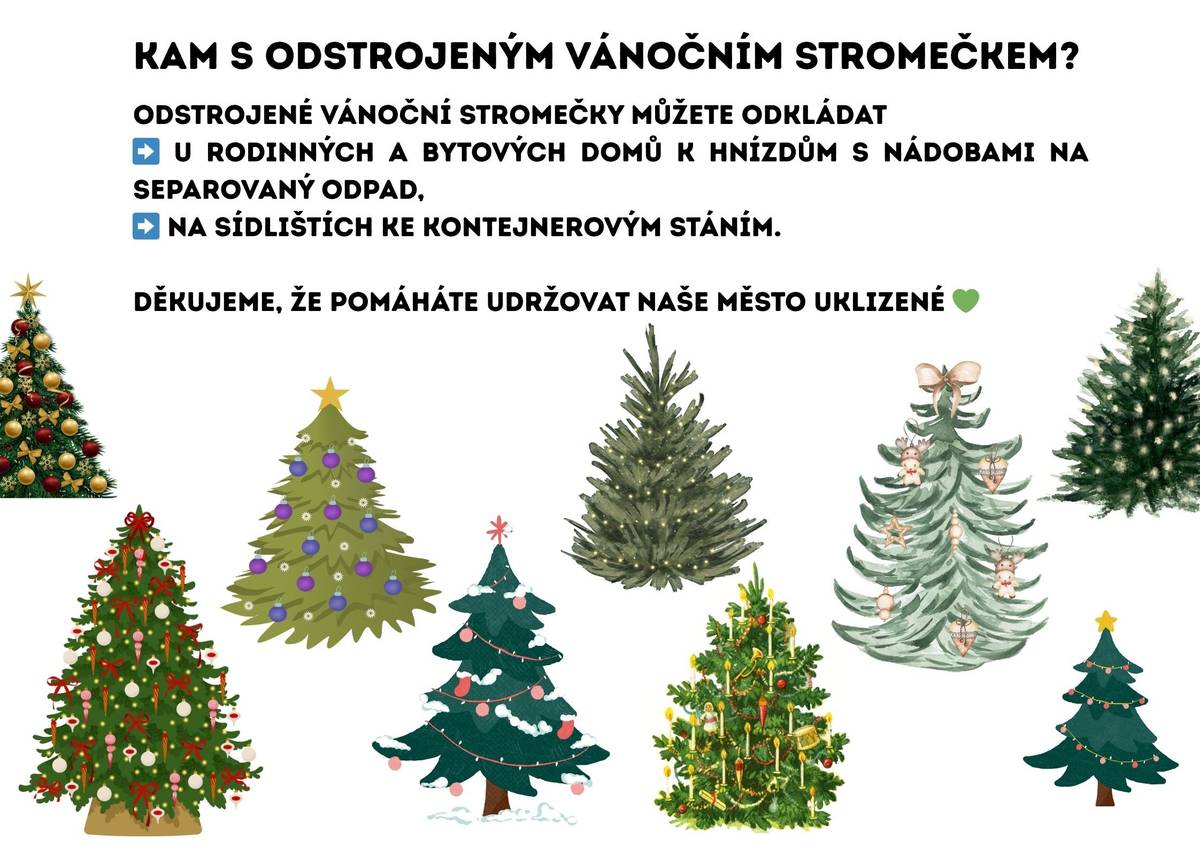 KAM S ODSTROJENÝM VÁNOČNÍM STROMEČKEM?

ODSTROJENÉ VÁNOČNÍ STROMEČKY MŮŽETE ODKLÁDAT
➡️ U RODINNÝCH A BYTOVÝCH DOMŮ K HNÍZDŮM S NÁDOBAMI NA SEPAROVANÝ ODPAD,
➡️ NA SÍDLIŠTÍCH KE KONTEJNEROVÝM STÁNÍM.

DĚKUJEME, ŽE POMÁHÁTE UDRŽOVAT NAŠE MĚSTO UKLIZENÉ 💚